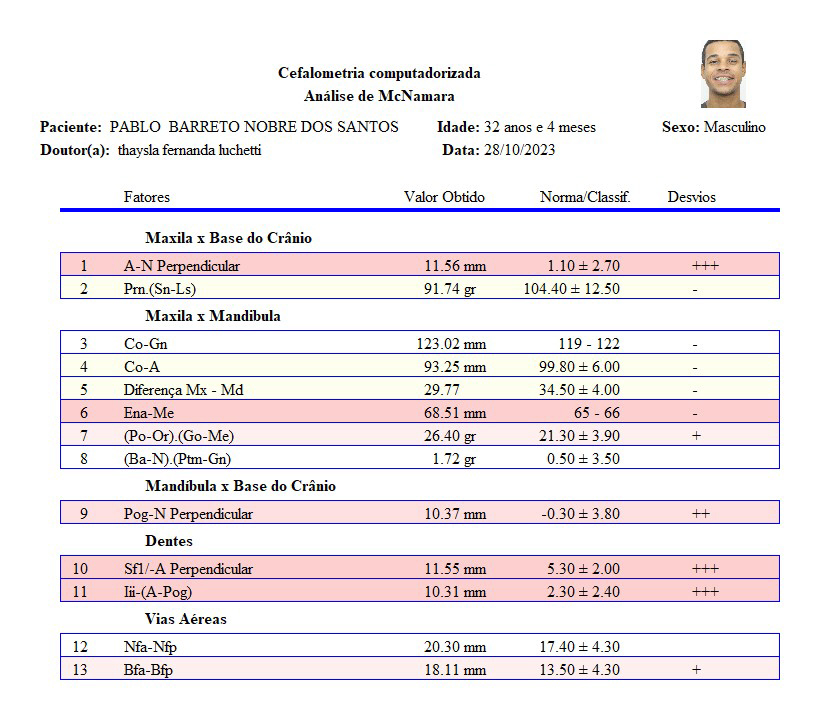 Cefalometria computadorizada
Análise de McNamara

Paciente: PABLO BARRETO NOBRE DOS SANTOS Idade: 32 anos e 4 meses Sexo: Masculino
Doutor(a): thaysla fernanda luchetti Data: 28/10/2023

| | Fatores | Valor Obtido | Norma/Classif. | Desvios |
|---|---|---|---|---|
| | **Maxila x Base do Crânio** | | | |
| 1 | A-N Perpendicular | 11.56 mm | 1.10 ± 2.70 | +++ |
| 2 | Prn.(Sn-Ls) | 91.74 gr | 104.40 ± 12.50 | - |
| | **Maxila x Mandíbula** | | | |
| 3 | Co-Gn | 123.02 mm | 119 - 122 | - |
| 4 | Co-A | 93.25 mm | 99.80 ± 6.00 | - |
| 5 | Diferença Mx - Md | 29.77 | 34.50 ± 4.00 | - |
| 6 | Ena-Me | 68.51 mm | 65 - 66 | - |
| 7 | (Po-Or).(Go-Me) | 26.40 gr | 21.30 ± 3.90 | + |
| 8 | (Ba-N).(Ptm-Gn) | 1.72 gr | 0.50 ± 3.50 | |
| | **Mandíbula x Base do Crânio** | | | |
| 9 | Pog-N Perpendicular | 10.37 mm | -0.30 ± 3.80 | ++ |
| | **Dentes** | | | |
| 10 | Sf1/-A Perpendicular | 11.55 mm | 5.30 ± 2.00 | +++ |
| 11 | Iii-(A-Pog) | 10.31 mm | 2.30 ± 2.40 | +++ |
| | **Vias Aéreas** | | | |
| 12 | Nfa-Nfp | 20.30 mm | 17.40 ± 4.30 | |
| 13 | Bfa-Bfp | 18.11 mm | 13.50 ± 4.30 | + |